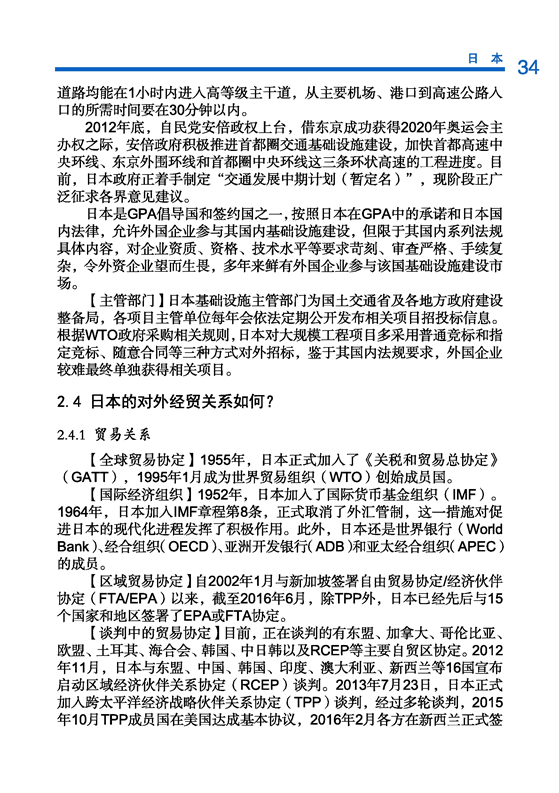 日 本 34

道路均能在1小时内进入高等级主干道，从主要机场、港口到高速公路入口的所需时间要在30分钟以内。

2012年底，自民党安倍政权上台，借东京成功获得2020年奥运会主办权之际，安倍政府积极推进首都圈交通基础设施建设，加快首都高速中央环线、东京外围环线和首都圈中央环线这三条环状高速的工程进度。目前，日本政府正着手制定“交通发展中期计划（暂定名）”，现阶段正广泛征求各界意见建议。

日本是GPA倡导国和签约国之一，按照日本在GPA中的承诺和日本国内法律，允许外国企业参与其国内基础设施建设，但限于其国内系列法规具体内容，对企业资质、资格、技术水平等要求苛刻、审查严格、手续复杂，令外资企业望而生畏，多年来鲜有外国企业参与该国基础设施建设市场。

【主管部门】日本基础设施主管部门为国土交通省及各地方政府建设整备局，各项目主管单位每年会依法定期公开发布相关项目招投标信息。根据WTO政府采购相关规则，日本对大规模工程项目多采用普通竞标和指定竞标、随意合同等三种方式对外招标，鉴于其国内法规要求，外国企业较难最终单独获得相关项目。

2.4 日本的对外经贸关系如何？

2.4.1 贸易关系

【全球贸易协定】1955年，日本正式加入了《关税和贸易总协定》（GATT），1995年1月成为世界贸易组织（WTO）创始成员国。

【国际经济组织】1952年，日本加入了国际货币基金组织（IMF）。1964年，日本加入IMF章程第8条，正式取消了外汇管制，这一措施对促进日本的现代化进程发挥了积极作用。此外，日本还是世界银行（World Bank）、经合组织（OECD）、亚洲开发银行（ADB）和亚太经合组织（APEC）的成员。

【区域贸易协定】自2002年1月与新加坡签署自由贸易协定/经济伙伴协定（FTA/EPA）以来，截至2016年6月，除TPP外，日本已经先后与15个国家和地区签署了EPA或FTA协定。

【谈判中的贸易协定】目前，正在谈判的有东盟、加拿大、哥伦比亚、欧盟、土耳其、海合会、韩国、中日韩以及RCEP等主要自贸区协定。2012年11月，日本与东盟、中国、韩国、印度、澳大利亚、新西兰等16国宣布启动区域经济伙伴关系协定（RCEP）谈判。2013年7月23日，日本正式加入跨太平洋经济战略伙伴关系协定（TPP）谈判，经过多轮谈判，2015年10月TPP成员国在美国达成基本协议，2016年2月各方在新西兰正式签